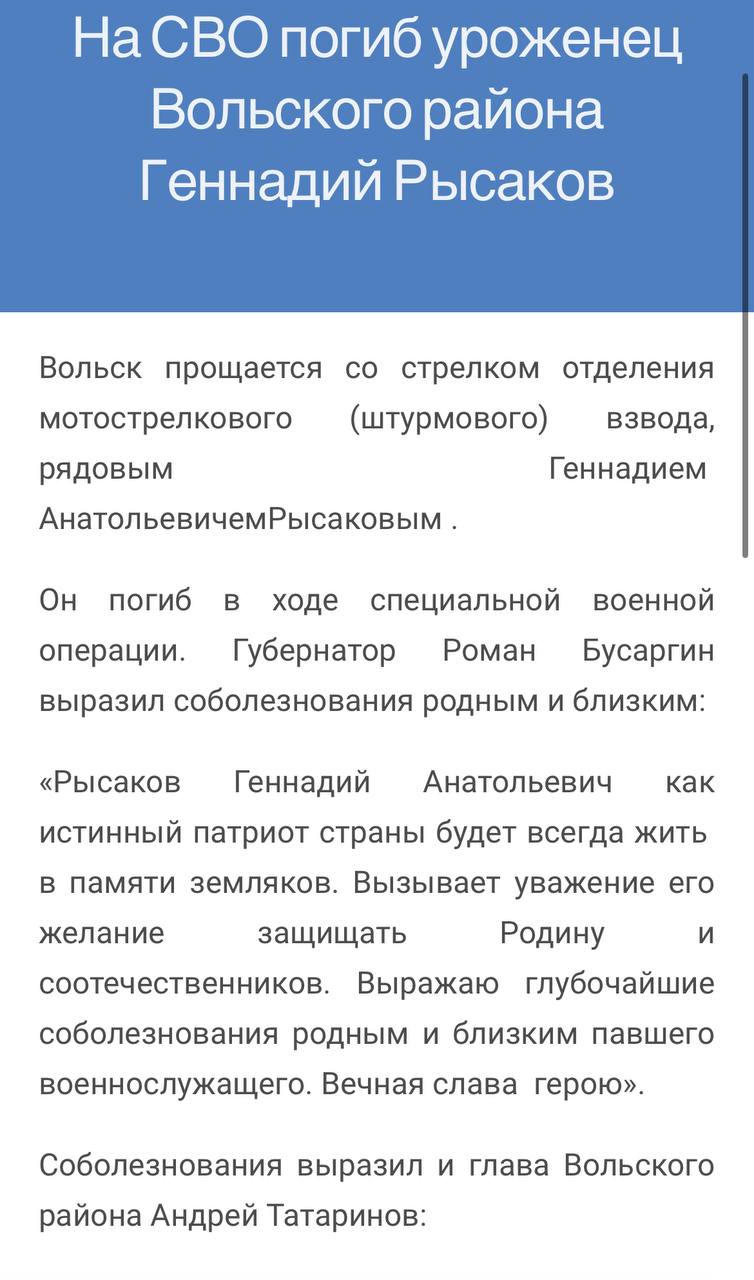 На СВО погиб уроженец Вольского района Геннадий Рысаков

Вольск прощается со стрелком отделения мотострелкового (штурмового) взвода, рядовым Геннадием АнатольевичемРысаковым .

Он погиб в ходе специальной военной операции. Губернатор Роман Бусаргин выразил соболезнования родным и близким:

«Рысаков Геннадий Анатольевич как истинный патриот страны будет всегда жить в памяти земляков. Вызывает уважение его желание защищать Родину и соотечественников. Выражаю глубочайшие соболезнования родным и близким павшего военнослужащего. Вечная слава герою».

Соболезнования выразил и глава Вольского района Андрей Татаринов: